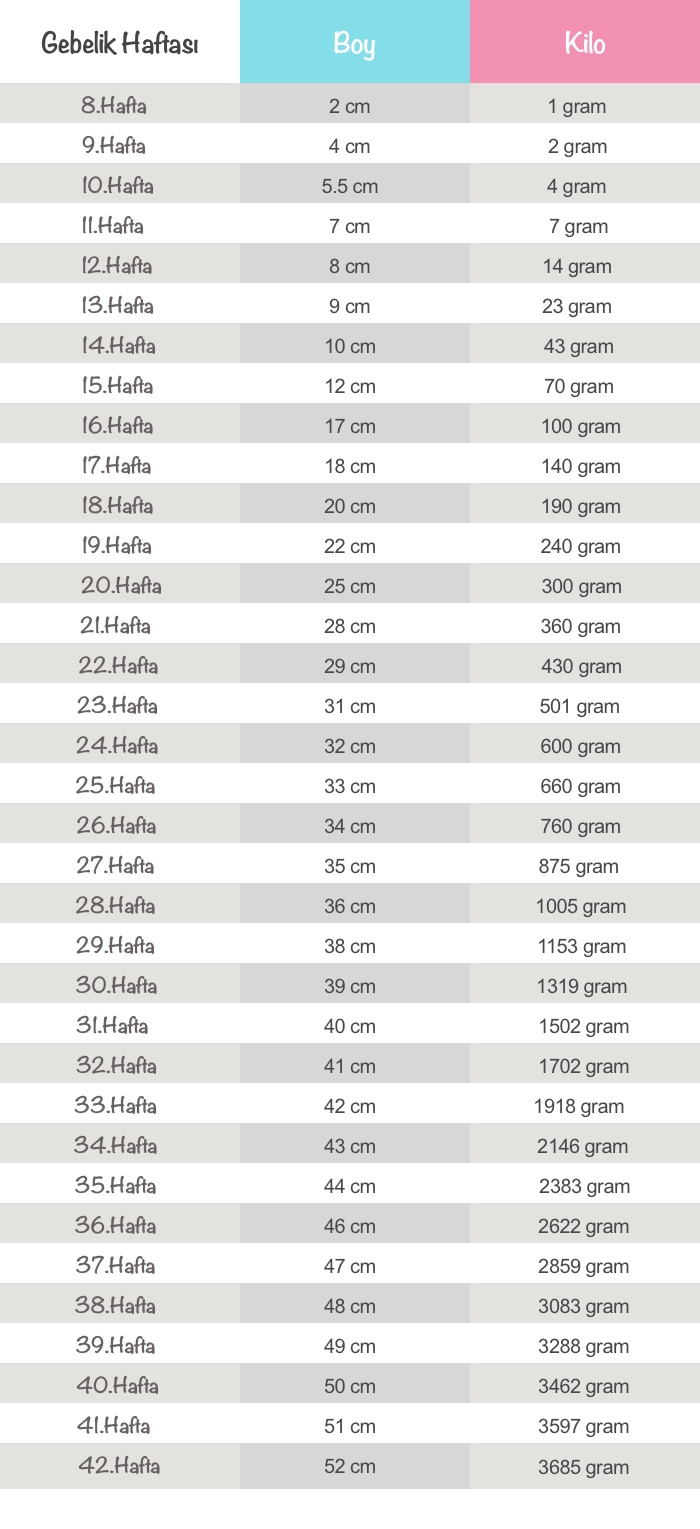 | Gebelik Haftası | Boy | Kilo |
|---|---|---|
| 8.Hafta | 2 cm | 1 gram |
| 9.Hafta | 4 cm | 2 gram |
| 10.Hafta | 5.5 cm | 4 gram |
| 11.Hafta | 7 cm | 7 gram |
| 12.Hafta | 8 cm | 14 gram |
| 13.Hafta | 9 cm | 23 gram |
| 14.Hafta | 10 cm | 43 gram |
| 15.Hafta | 12 cm | 70 gram |
| 16.Hafta | 17 cm | 100 gram |
| 17.Hafta | 18 cm | 140 gram |
| 18.Hafta | 20 cm | 190 gram |
| 19.Hafta | 22 cm | 240 gram |
| 20.Hafta | 25 cm | 300 gram |
| 21.Hafta | 28 cm | 360 gram |
| 22.Hafta | 29 cm | 430 gram |
| 23.Hafta | 31 cm | 501 gram |
| 24.Hafta | 32 cm | 600 gram |
| 25.Hafta | 33 cm | 660 gram |
| 26.Hafta | 34 cm | 760 gram |
| 27.Hafta | 35 cm | 875 gram |
| 28.Hafta | 36 cm | 1005 gram |
| 29.Hafta | 38 cm | 1153 gram |
| 30.Hafta | 39 cm | 1319 gram |
| 31.Hafta | 40 cm | 1502 gram |
| 32.Hafta | 41 cm | 1702 gram |
| 33.Hafta | 42 cm | 1918 gram |
| 34.Hafta | 43 cm | 2146 gram |
| 35.Hafta | 44 cm | 2383 gram |
| 36.Hafta | 46 cm | 2622 gram |
| 37.Hafta | 47 cm | 2859 gram |
| 38.Hafta | 48 cm | 3083 gram |
| 39.Hafta | 49 cm | 3288 gram |
| 40.Hafta | 50 cm | 3462 gram |
| 41.Hafta | 51 cm | 3597 gram |
| 42.Hafta | 52 cm | 3685 gram |